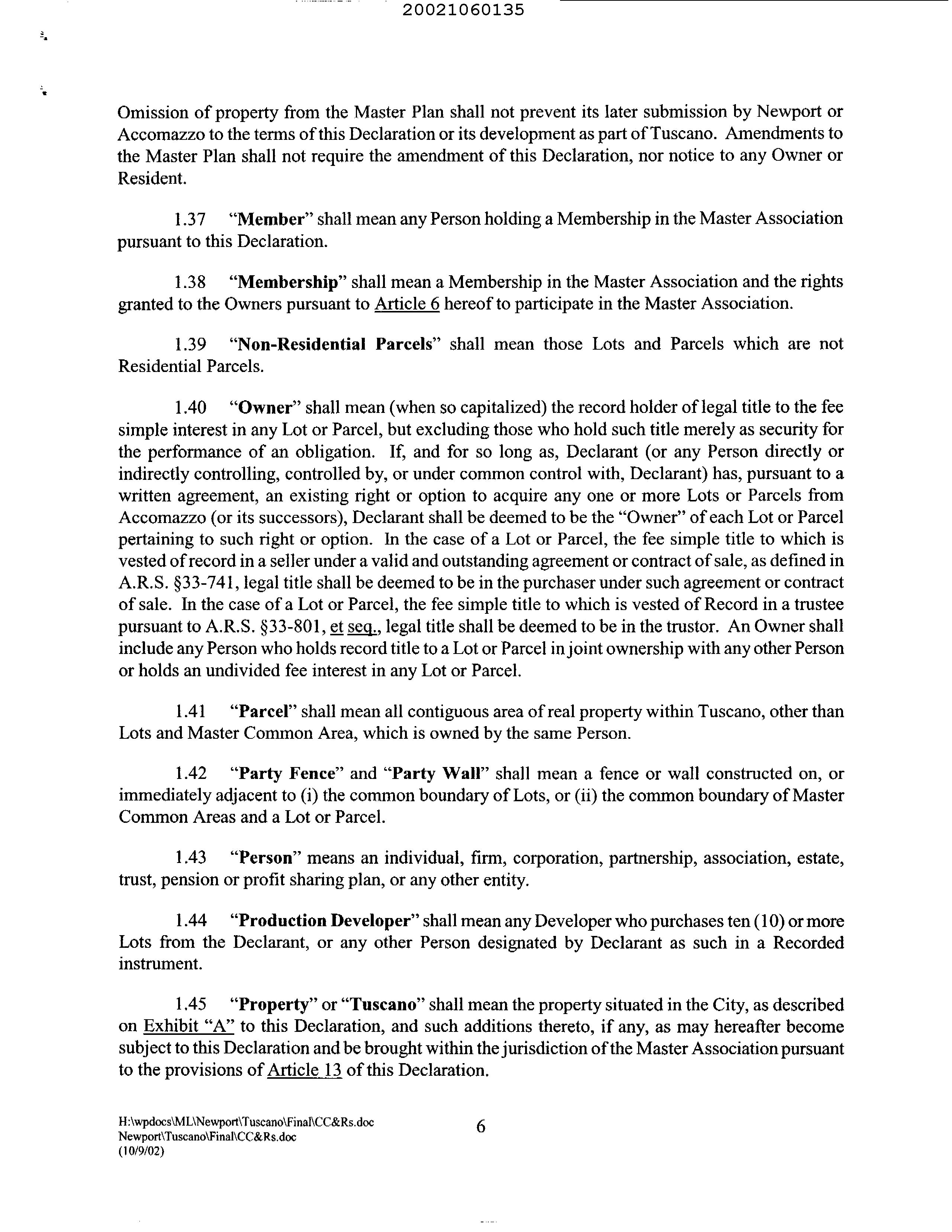 20021060135

Omission of property from the Master Plan shall not prevent its later submission by Newport or Accomazzo to the terms of this Declaration or its development as part of Tuscano. Amendments to the Master Plan shall not require the amendment of this Declaration, nor notice to any Owner or Resident.

1.37 "Member" shall mean any Person holding a Membership in the Master Association pursuant to this Declaration.

1.38 "Membership" shall mean a Membership in the Master Association and the rights granted to the Owners pursuant to Article 6 hereof to participate in the Master Association.

1.39 "Non-Residential Parcels" shall mean those Lots and Parcels which are not Residential Parcels.

1.40 "Owner" shall mean (when so capitalized) the record holder of legal title to the fee simple interest in any Lot or Parcel, but excluding those who hold such title merely as security for the performance of an obligation. If, and for so long as, Declarant (or any Person directly or indirectly controlling, controlled by, or under common control with, Declarant) has, pursuant to a written agreement, an existing right or option to acquire any one or more Lots or Parcels from Accomazzo (or its successors), Declarant shall be deemed to be the "Owner" of each Lot or Parcel pertaining to such right or option. In the case of a Lot or Parcel, the fee simple title to which is vested of record in a seller under a valid and outstanding agreement or contract of sale, as defined in A.R.S. §33-741, legal title shall be deemed to be in the purchaser under such agreement or contract of sale. In the case of a Lot or Parcel, the fee simple title to which is vested of Record in a trustee pursuant to A.R.S. §33-801, et seq., legal title shall be deemed to be in the trustor. An Owner shall include any Person who holds record title to a Lot or Parcel in joint ownership with any other Person or holds an undivided fee interest in any Lot or Parcel.

1.41 "Parcel" shall mean all contiguous area of real property within Tuscano, other than Lots and Master Common Area, which is owned by the same Person.

1.42 "Party Fence" and "Party Wall" shall mean a fence or wall constructed on, or immediately adjacent to (i) the common boundary of Lots, or (ii) the common boundary of Master Common Areas and a Lot or Parcel.

1.43 "Person" means an individual, firm, corporation, partnership, association, estate, trust, pension or profit sharing plan, or any other entity.

1.44 "Production Developer" shall mean any Developer who purchases ten (10) or more Lots from the Declarant, or any other Person designated by Declarant as such in a Recorded instrument.

1.45 "Property" or "Tuscano" shall mean the property situated in the City, as described on Exhibit "A" to this Declaration, and such additions thereto, if any, as may hereafter become subject to this Declaration and be brought within the jurisdiction of the Master Association pursuant to the provisions of Article 13 of this Declaration.

H:\wpdocs\ML\Newport\Tuscano\Final\CC&Rs.doc
Newport\Tuscano\Final\CC&Rs.doc
(10/9/02)

6